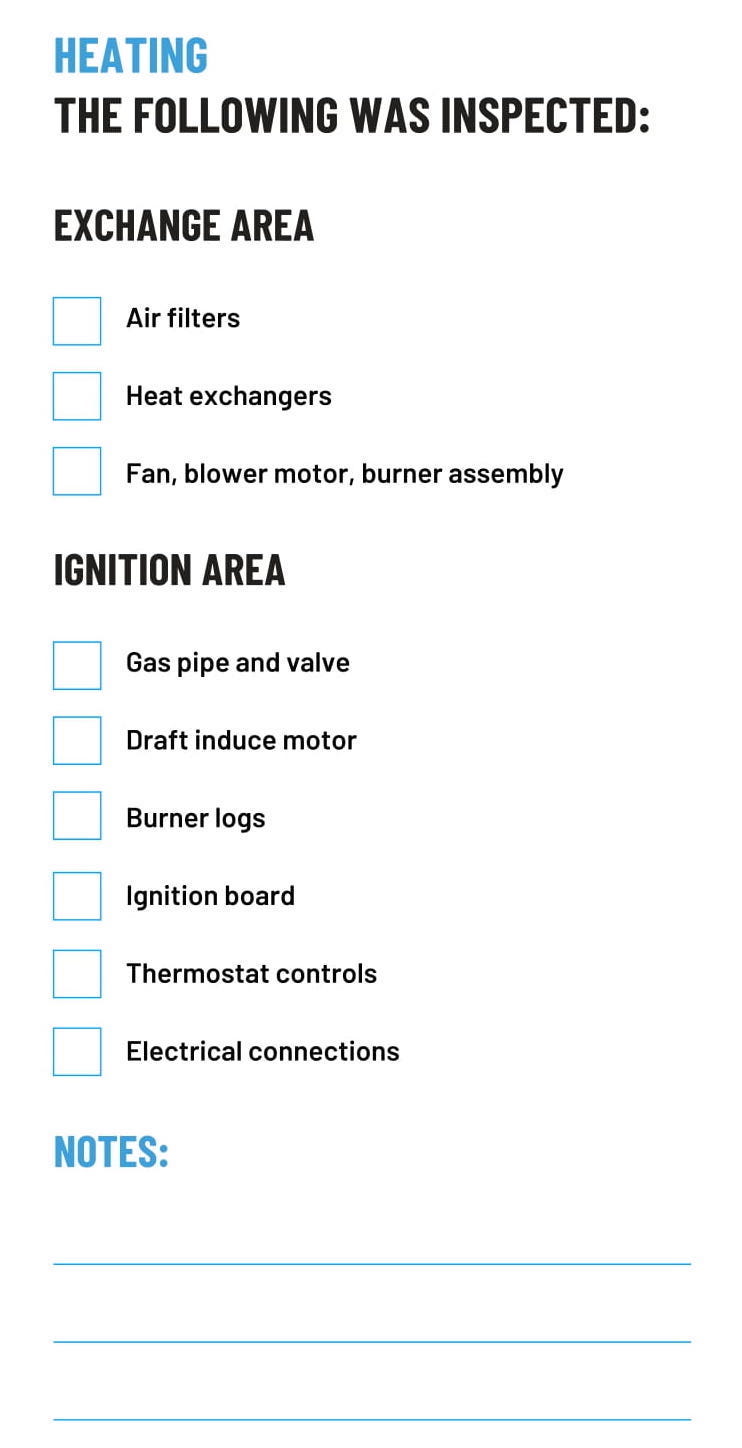 HEATING
THE FOLLOWING WAS INSPECTED:

EXCHANGE AREA

Air filters

Heat exchangers

Fan, blower motor, burner assembly

IGNITION AREA

Gas pipe and valve

Draft induce motor

Burner logs

Ignition board

Thermostat controls

Electrical connections

NOTES: